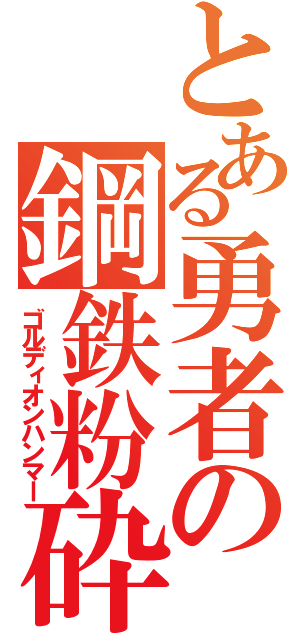 とある勇者の

鋼鉄粉砕

ゴルディオンハンマー